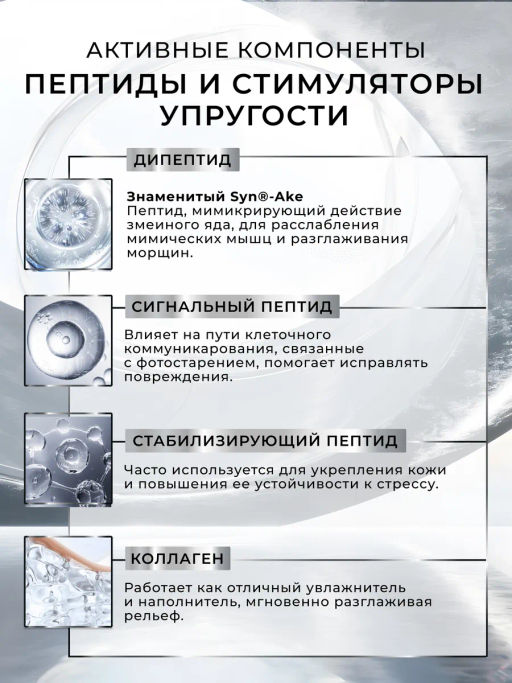 АКТИВНЫЕ КОМПОНЕНТЫ

ПЕПТИДЫ И СТИМУЛЯТОРЫ УПРУГОСТИ

ДИПЕПТИД

Знаменитый Syn®-Ake
Пептид, мимикрирующий действие змеиного яда, для расслабления мимических мышц и разглаживания морщин.

СИГНАЛЬНЫЙ ПЕПТИД

Влияет на пути клеточного коммуникарования, связанные с фотостарением, помогает исправлять повреждения.

СТАБИЛИЗИРУЮЩИЙ ПЕПТИД

Часто используется для укрепления кожи и повышения ее устойчивости к стрессу.

КОЛЛАГЕН

Работает как отличный увлажнитель и наполнитель, мгновенно разглаживая рельеф.